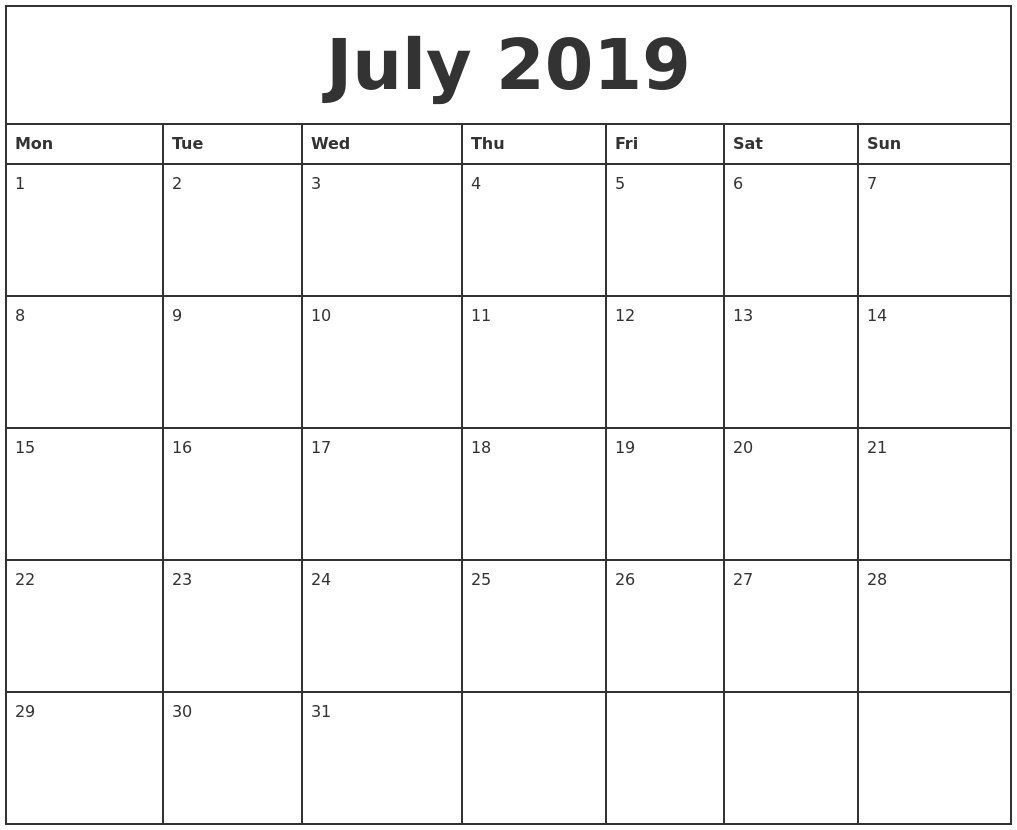 July 2019

| Mon | Tue | Wed | Thu | Fri | Sat | Sun |
|---|---|---|---|---|---|---|
| 1 | 2 | 3 | 4 | 5 | 6 | 7 |
| 8 | 9 | 10 | 11 | 12 | 13 | 14 |
| 15 | 16 | 17 | 18 | 19 | 20 | 21 |
| 22 | 23 | 24 | 25 | 26 | 27 | 28 |
| 29 | 30 | 31 | | | | |